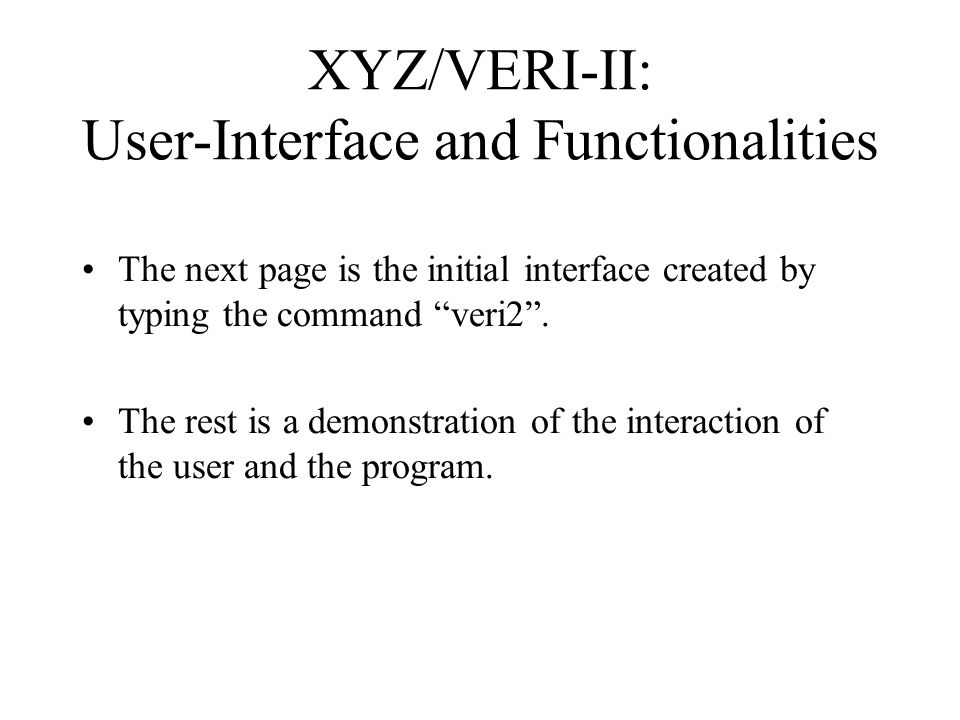 XYZ/VERI-II:
User-Interface and Functionalities

• The next page is the initial interface created by typing the command “veri2”.

• The rest is a demonstration of the interaction of the user and the program.